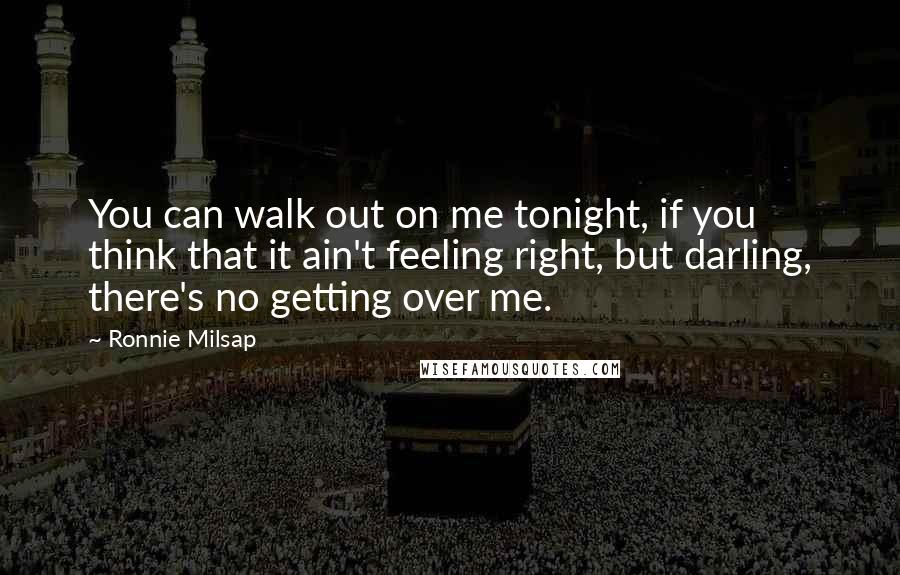 You can walk out on me tonight, if you think that it ain't feeling right, but darling, there's no getting over me.

~ Ronnie Milsap

WISEFAMOUSQUOTES.COM